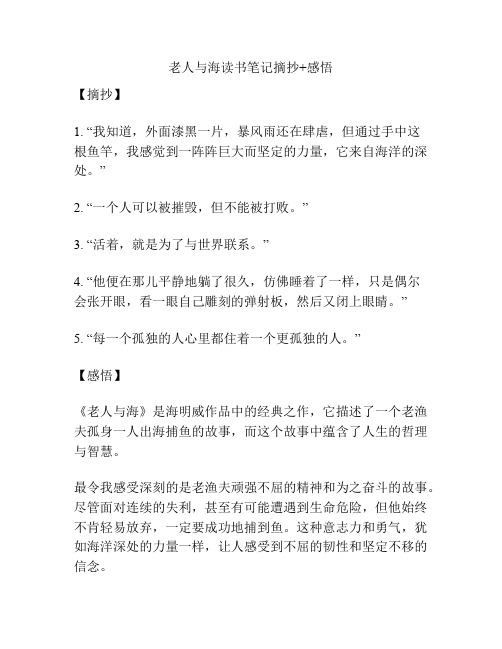 老人与海读书笔记摘抄+感悟

【摘抄】

1. “我知道，外面漆黑一片，暴风雨还在肆虐，但通过手中这根鱼竿，我感觉到一阵阵巨大而坚定的力量，它来自海洋的深处。”

2. “一个人可以被摧毁，但不能被打败。”

3. “活着，就是为了与世界联系。”

4. “他便在那儿平静地躺了很久，仿佛睡着了一样，只是偶尔会张开眼，看一眼自己雕刻的弹射板，然后又闭上眼睛。”

5. “每一个孤独的人心里都住着一个更孤独的人。”

【感悟】

《老人与海》是海明威作品中的经典之作，它描述了一个老渔夫孤身一人出海捕鱼的故事，而这个故事中蕴含了人生的哲理与智慧。

最令我感受深刻的是老渔夫顽强不屈的精神和为之奋斗的故事。尽管面对连续的失利，甚至有可能遭遇到生命危险，但他始终不肯轻易放弃，一定要成功地捕到鱼。这种意志力和勇气，犹如海洋深处的力量一样，让人感受到不屈的韧性和坚定不移的信念。